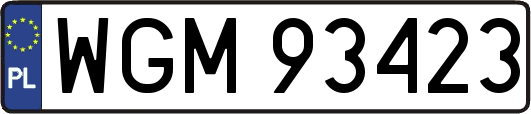 PL
WGM 93423